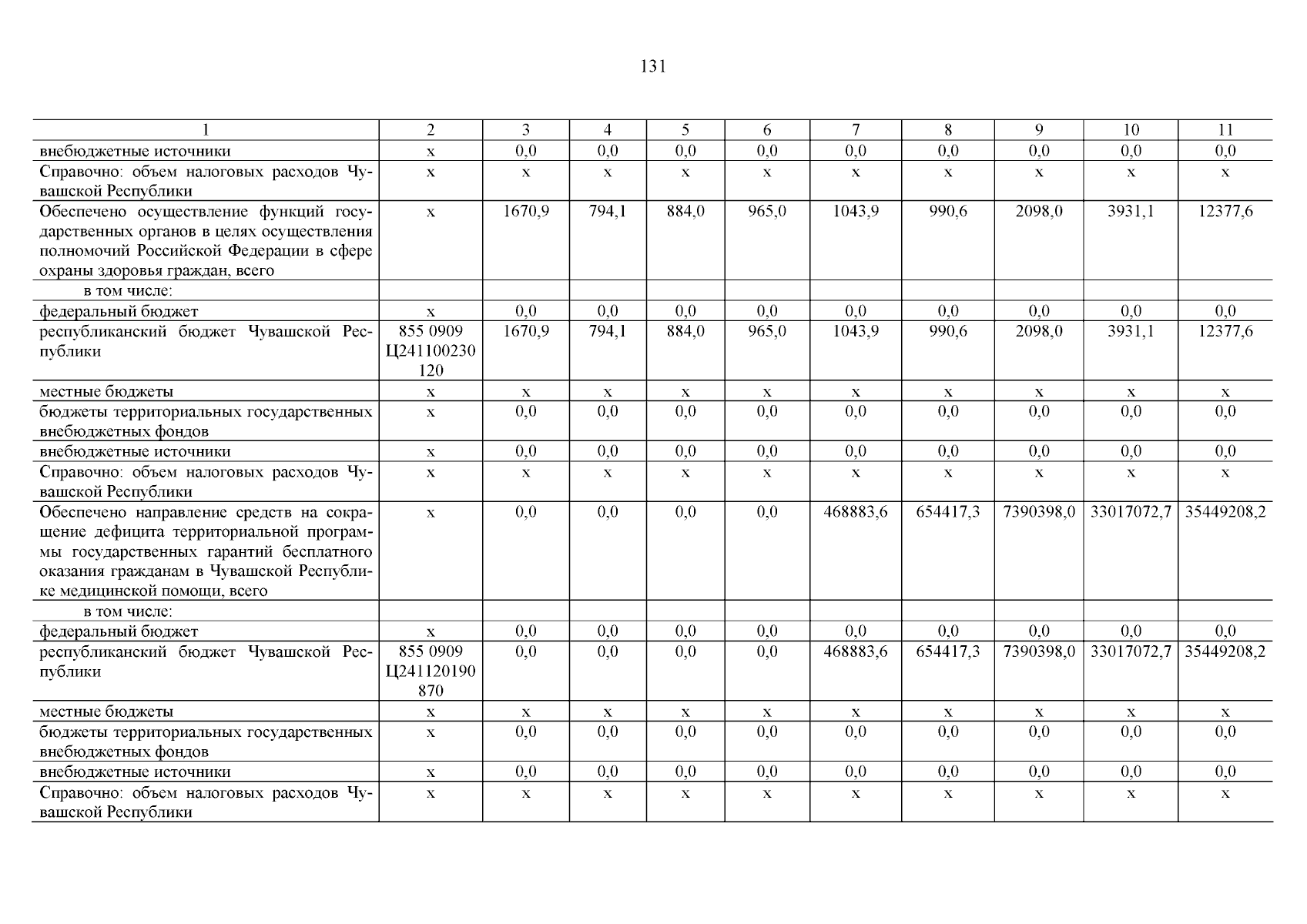 131

| 1 | 2 | 3 | 4 | 5 | 6 | 7 | 8 | 9 | 10 | 11 |
|---|---|---|---|---|---|---|---|---|---|---|
| внебюджетные источники | х | 0,0 | 0,0 | 0,0 | 0,0 | 0,0 | 0,0 | 0,0 | 0,0 | 0,0 |
| Справочно: объем налоговых расходов Чувашской Республики | х | х | х | х | х | х | х | х | х | х |
| Обеспечено осуществление функций государственных органов в целях осуществления полномочий Российской Федерации в сфере охраны здоровья граждан, всего | х | 1670,9 | 794,1 | 884,0 | 965,0 | 1043,9 | 990,6 | 2098,0 | 3931,1 | 12377,6 |
| в том числе: | | | | | | | | | | |
| федеральный бюджет | х | 0,0 | 0,0 | 0,0 | 0,0 | 0,0 | 0,0 | 0,0 | 0,0 | 0,0 |
| республиканский бюджет Чувашской Республики | 855 0909 Ц241100230 120 | 1670,9 | 794,1 | 884,0 | 965,0 | 1043,9 | 990,6 | 2098,0 | 3931,1 | 12377,6 |
| местные бюджеты | х | х | х | х | х | х | х | х | х | х |
| бюджеты территориальных государственных внебюджетных фондов | х | 0,0 | 0,0 | 0,0 | 0,0 | 0,0 | 0,0 | 0,0 | 0,0 | 0,0 |
| внебюджетные источники | х | 0,0 | 0,0 | 0,0 | 0,0 | 0,0 | 0,0 | 0,0 | 0,0 | 0,0 |
| Справочно: объем налоговых расходов Чувашской Республики | х | х | х | х | х | х | х | х | х | х |
| Обеспечено направление средств на сокращение дефицита территориальной программы государственных гарантий бесплатного оказания гражданам в Чувашской Республике медицинской помощи, всего | х | 0,0 | 0,0 | 0,0 | 0,0 | 468883,6 | 654417,3 | 7390398,0 | 33017072,7 | 35449208,2 |
| в том числе: | | | | | | | | | | |
| федеральный бюджет | х | 0,0 | 0,0 | 0,0 | 0,0 | 0,0 | 0,0 | 0,0 | 0,0 | 0,0 |
| республиканский бюджет Чувашской Республики | 855 0909 Ц241120190 870 | 0,0 | 0,0 | 0,0 | 0,0 | 468883,6 | 654417,3 | 7390398,0 | 33017072,7 | 35449208,2 |
| местные бюджеты | х | х | х | х | х | х | х | х | х | х |
| бюджеты территориальных государственных внебюджетных фондов | х | 0,0 | 0,0 | 0,0 | 0,0 | 0,0 | 0,0 | 0,0 | 0,0 | 0,0 |
| внебюджетные источники | х | 0,0 | 0,0 | 0,0 | 0,0 | 0,0 | 0,0 | 0,0 | 0,0 | 0,0 |
| Справочно: объем налоговых расходов Чувашской Республики | х | х | х | х | х | х | х | х | х | х |